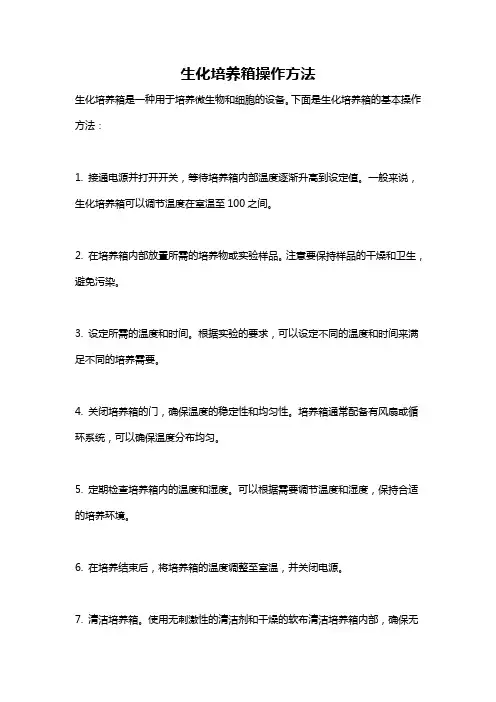 生化培养箱操作方法

生化培养箱是一种用于培养微生物和细胞的设备。下面是生化培养箱的基本操作方法：

1. 接通电源并打开开关，等待培养箱内部温度逐渐升高到设定值。一般来说，生化培养箱可以调节温度在室温至 100 之间。

2. 在培养箱内部放置所需的培养物或实验样品。注意要保持样品的干燥和卫生，避免污染。

3. 设定所需的温度和时间。根据实验的要求，可以设定不同的温度和时间来满足不同的培养需要。

4. 关闭培养箱的门，确保温度的稳定性和均匀性。培养箱通常配备有风扇或循环系统，可以确保温度分布均匀。

5. 定期检查培养箱内的温度和湿度。可以根据需要调节温度和湿度，保持合适的培养环境。

6. 在培养结束后，将培养箱的温度调整至室温，并关闭电源。

7. 清洁培养箱。使用无刺激性的清洁剂和干燥的软布清洁培养箱内部，确保无